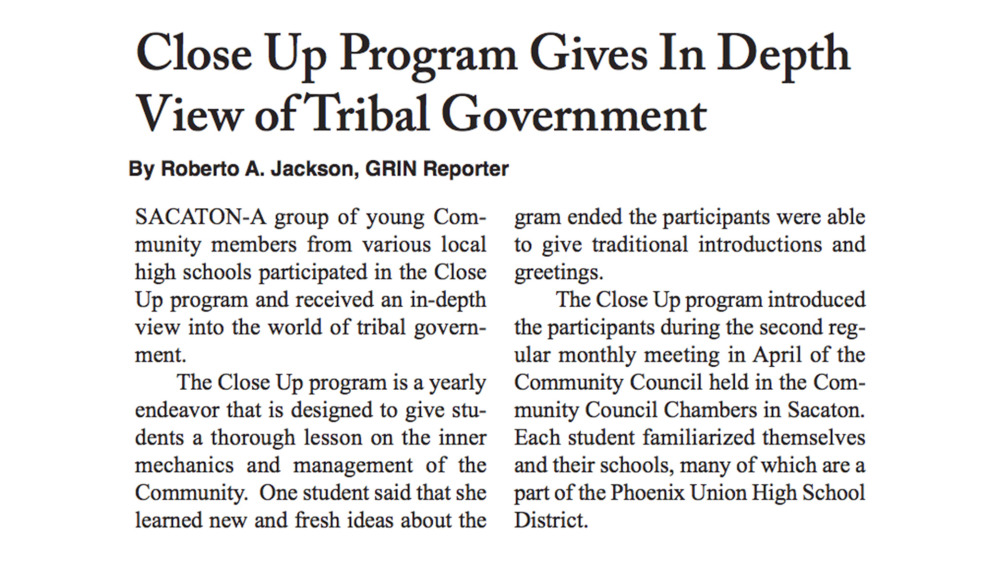 Close Up Program Gives In Depth View of Tribal Government

By Roberto A. Jackson, GRIN Reporter

SACATON-A group of young Community members from various local high schools participated in the Close Up program and received an in-depth view into the world of tribal government.

The Close Up program is a yearly endeavor that is designed to give students a thorough lesson on the inner mechanics and management of the Community. One student said that she learned new and fresh ideas about the gram ended the participants were able to give traditional introductions and greetings.

The Close Up program introduced the participants during the second regular monthly meeting in April of the Community Council held in the Community Council Chambers in Sacaton. Each student familiarized themselves and their schools, many of which are a part of the Phoenix Union High School District.